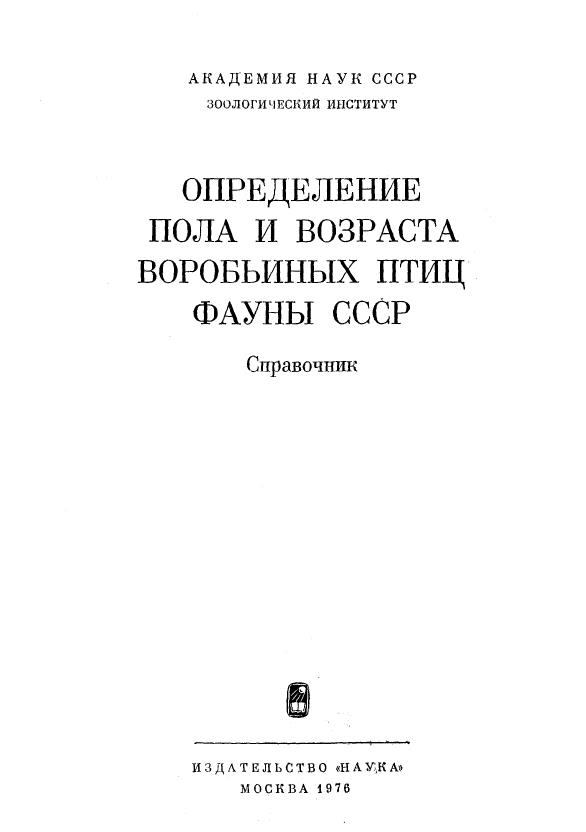 АКАДЕМИЯ НАУК СССР
ЗООЛОГИЧЕСКИЙ ИНСТИТУТ

ОПРЕДЕЛЕНИЕ
ПОЛА И ВОЗРАСТА
ВОРОБЬИНЫХ ПТИЦ
ФАУНЫ СССР

Справочник

ИЗДАТЕЛЬСТВО «НАУКА»
МОСКВА 1976